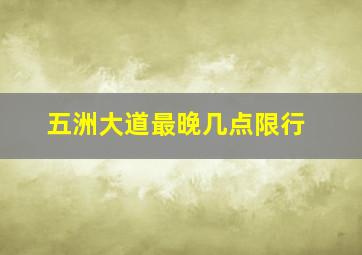 五洲大道最晚几点限行